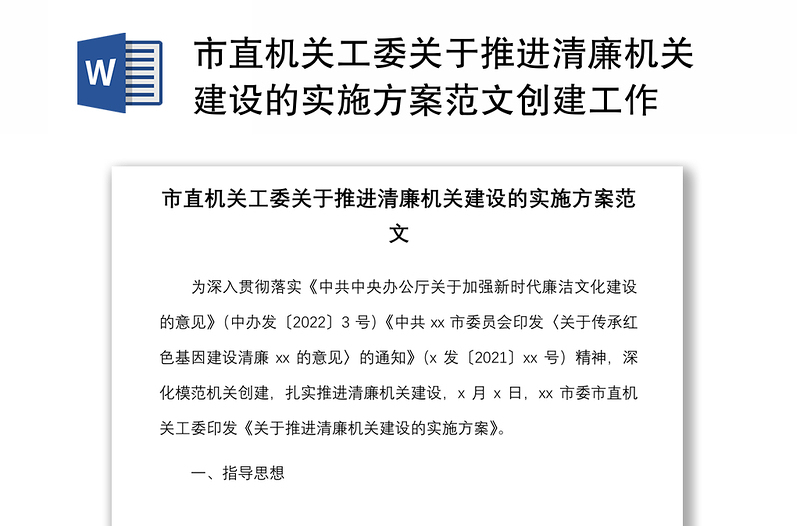 W

市直机关工委关于推进清廉机关建设的实施方案范文创建工作

市直机关工委关于推进清廉机关建设的实施方案范文

为深入贯彻落实《中共中央办公厅关于加强新时代廉洁文化建设的意见》(中办发〔2022〕3 号)《中共 xx 市委员会印发〈关于传承红色基因建设清廉 xx 的意见〉的通知》(x 发〔2021〕xx 号)精神，深化模范机关创建，扎实推进清廉机关建设，x 月 x 日，xx 市委市直机关工委印发《关于推进清廉机关建设的实施方案》。

一、指导思想